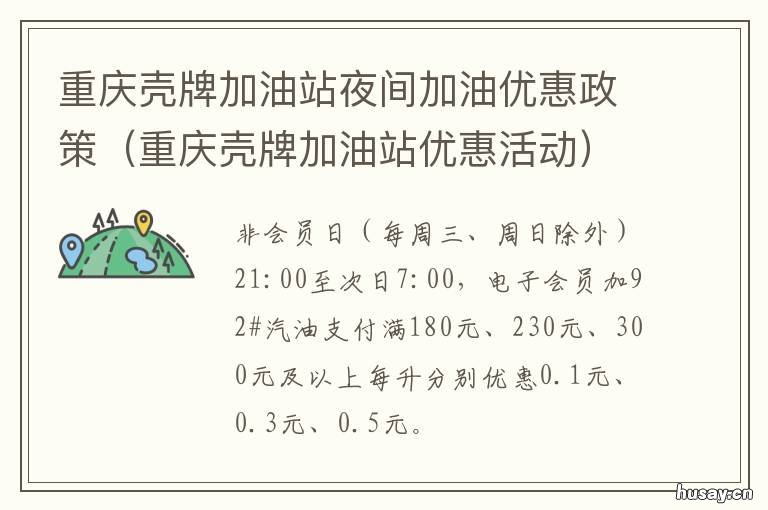 重庆壳牌加油站夜间加油优惠政策（重庆壳牌加油站优惠活动）

非会员日（每周三、周日除外）21:00至次日7:00，电子会员加92#汽油支付满180元、230元、300元及以上每升分别优惠0.1元、0.3元、0.5元。

husay.cn